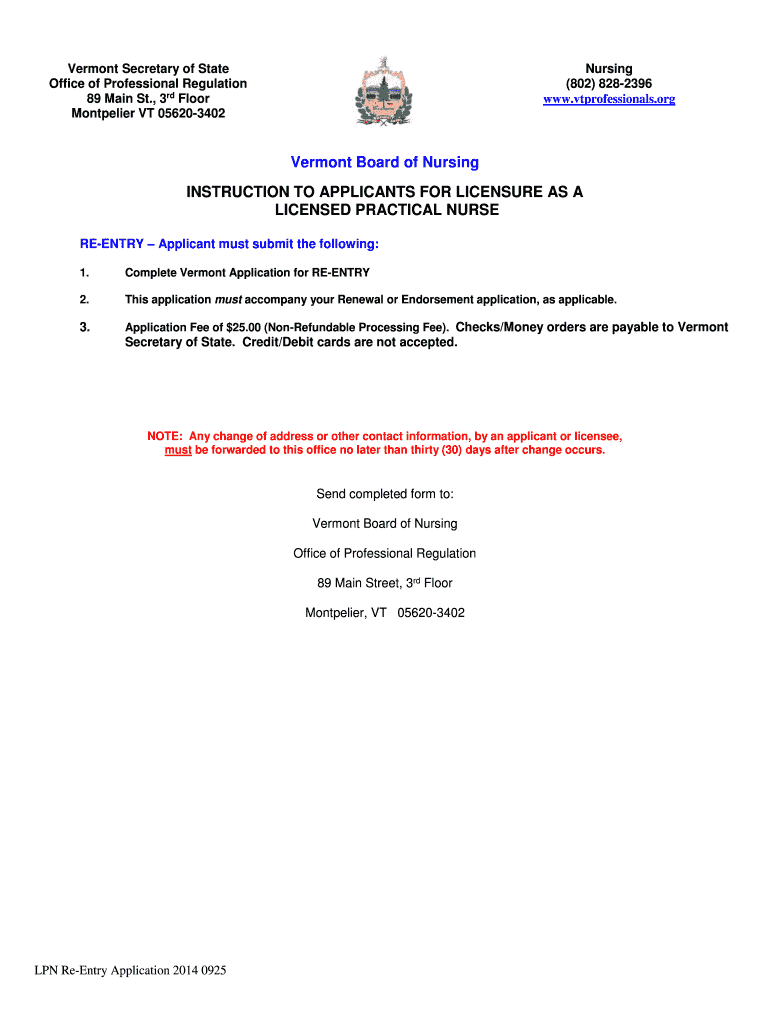 Vermont Secretary of State
Office of Professional Regulation
89 Main St., 3rd Floor
Montpelier VT 05620-3402

Nursing
(802) 828-2396
www.vtprofessionals.org

Vermont Board of Nursing

INSTRUCTION TO APPLICANTS FOR LICENSURE AS A LICENSED PRACTICAL NURSE

RE-ENTRY – Applicant must submit the following:

1. Complete Vermont Application for RE-ENTRY

2. This application must accompany your Renewal or Endorsement application, as applicable.

3. Application Fee of $25.00 (Non-Refundable Processing Fee). Checks/Money orders are payable to Vermont Secretary of State. Credit/Debit cards are not accepted.

NOTE: Any change of address or other contact information, by an applicant or licensee, must be forwarded to this office no later than thirty (30) days after change occurs.

Send completed form to:

Vermont Board of Nursing

Office of Professional Regulation

89 Main Street, 3rd Floor

Montpelier, VT 05620-3402

LPN Re-Entry Application 2014 0925